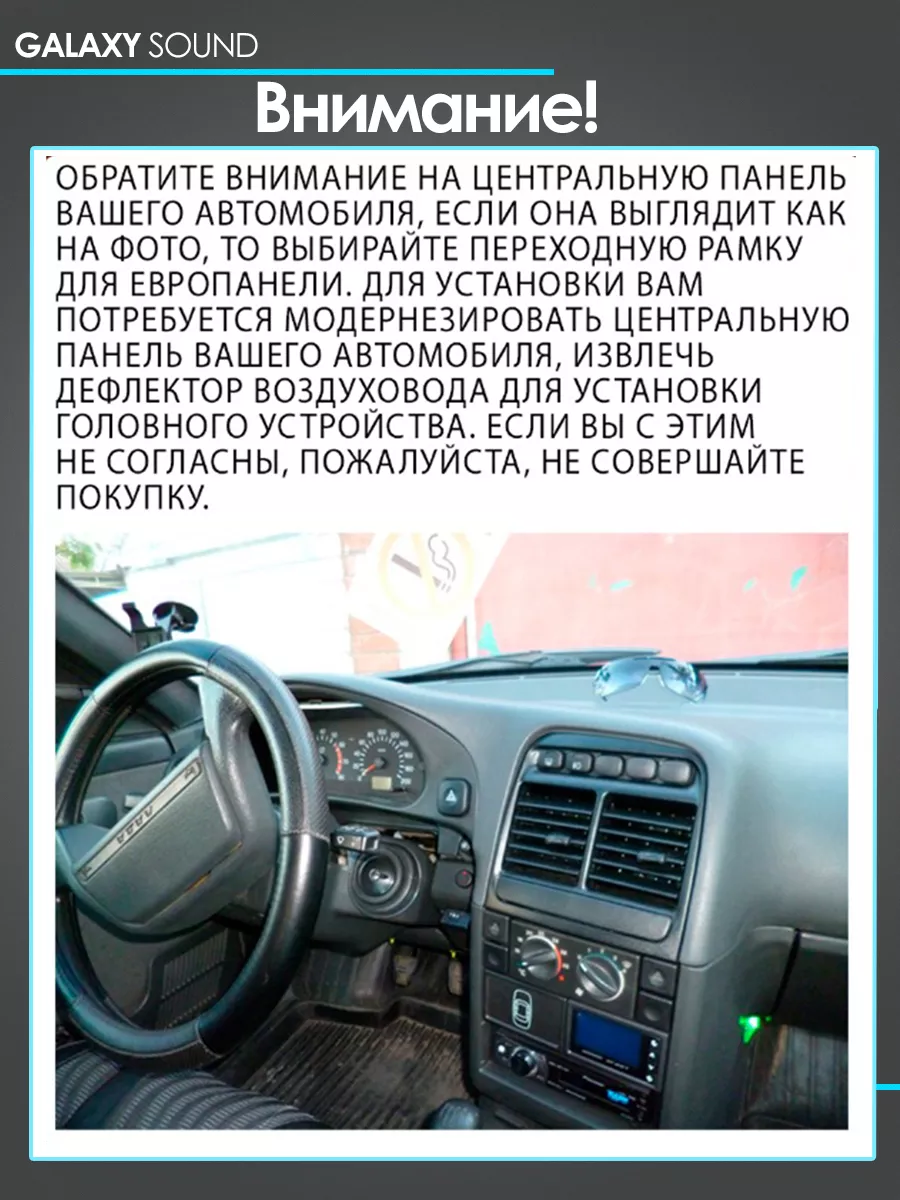 GALAXY SOUND

Внимание!

ОБРАТИТЕ ВНИМАНИЕ НА ЦЕНТРАЛЬНУЮ ПАНЕЛЬ ВАШЕГО АВТОМОБИЛЯ, ЕСЛИ ОНА ВЫГЛЯДИТ КАК НА ФОТО, ТО ВЫБИРАЙТЕ ПЕРЕХОДНУЮ РАМКУ ДЛЯ ЕВРОПАНЕЛИ. ДЛЯ УСТАНОВКИ ВАМ ПОТРЕБУЕТСЯ МОДЕРНЕЗИРОВАТЬ ЦЕНТРАЛЬНУЮ ПАНЕЛЬ ВАШЕГО АВТОМОБИЛЯ, ИЗВЛЕЧЬ ДЕФЛЕКТОР ВОЗДУХОВОДА ДЛЯ УСТАНОВКИ ГОЛОВНОГО УСТРОЙСТВА. ЕСЛИ ВЫ С ЭТИМ НЕ СОГЛАСНЫ, ПОЖАЛУЙСТА, НЕ СОВЕРШАЙТЕ ПОКУПКУ.